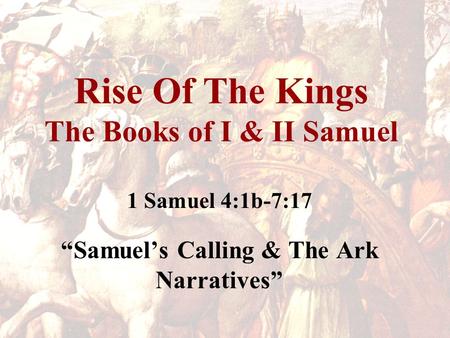 Rise Of The Kings
The Books of I & II Samuel

1 Samuel 4:1b-7:17

“Samuel’s Calling & The Ark Narratives”